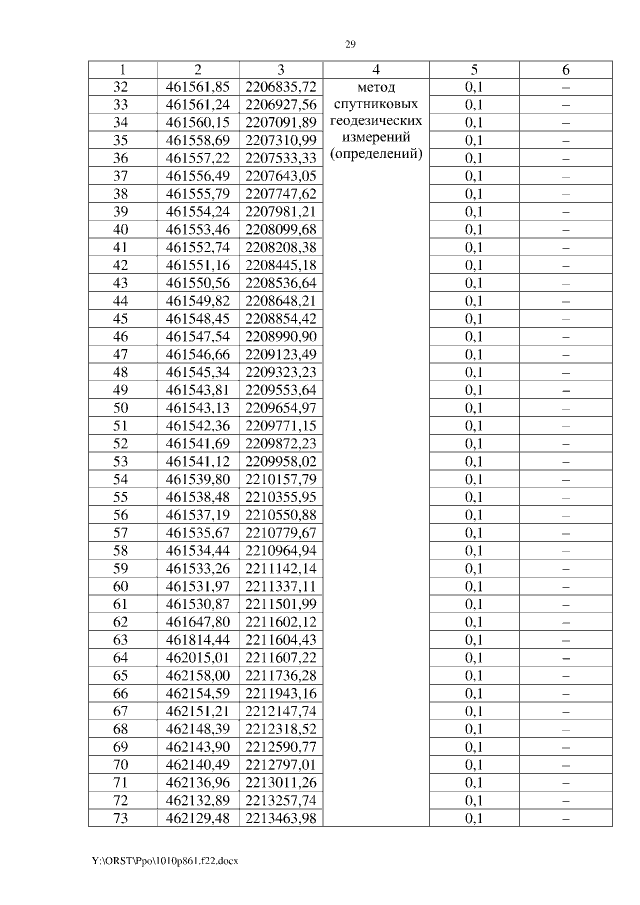 29

| 1 | 2 | 3 | 4 | 5 | 6 |
|---|---|---|---|---|---|
| 32 | 461561,85 | 2206835,72 | метод спутниковых геодезических измерений (определений) | 0,1 | – |
| 33 | 461561,24 | 2206927,56 | | 0,1 | – |
| 34 | 461560,15 | 2207091,89 | | 0,1 | – |
| 35 | 461558,69 | 2207310,99 | | 0,1 | – |
| 36 | 461557,22 | 2207533,33 | | 0,1 | – |
| 37 | 461556,49 | 2207643,05 | | 0,1 | – |
| 38 | 461555,79 | 2207747,62 | | 0,1 | – |
| 39 | 461554,24 | 2207981,21 | | 0,1 | – |
| 40 | 461553,46 | 2208099,68 | | 0,1 | – |
| 41 | 461552,74 | 2208208,38 | | 0,1 | – |
| 42 | 461551,16 | 2208445,18 | | 0,1 | – |
| 43 | 461550,56 | 2208536,64 | | 0,1 | – |
| 44 | 461549,82 | 2208648,21 | | 0,1 | – |
| 45 | 461548,45 | 2208854,42 | | 0,1 | – |
| 46 | 461547,54 | 2208990,90 | | 0,1 | – |
| 47 | 461546,66 | 2209123,49 | | 0,1 | – |
| 48 | 461545,34 | 2209323,23 | | 0,1 | – |
| 49 | 461543,81 | 2209553,64 | | 0,1 | – |
| 50 | 461543,13 | 2209654,97 | | 0,1 | – |
| 51 | 461542,36 | 2209771,15 | | 0,1 | – |
| 52 | 461541,69 | 2209872,23 | | 0,1 | – |
| 53 | 461541,12 | 2209958,02 | | 0,1 | – |
| 54 | 461539,80 | 2210157,79 | | 0,1 | – |
| 55 | 461538,48 | 2210355,95 | | 0,1 | – |
| 56 | 461537,19 | 2210550,88 | | 0,1 | – |
| 57 | 461535,67 | 2210779,67 | | 0,1 | – |
| 58 | 461534,44 | 2210964,94 | | 0,1 | – |
| 59 | 461533,26 | 2211142,14 | | 0,1 | – |
| 60 | 461531,97 | 2211337,11 | | 0,1 | – |
| 61 | 461530,87 | 2211501,99 | | 0,1 | – |
| 62 | 461647,80 | 2211602,12 | | 0,1 | – |
| 63 | 461814,44 | 2211604,43 | | 0,1 | – |
| 64 | 462015,01 | 2211607,22 | | 0,1 | – |
| 65 | 462158,00 | 2211736,28 | | 0,1 | – |
| 66 | 462154,59 | 2211943,16 | | 0,1 | – |
| 67 | 462151,21 | 2212147,74 | | 0,1 | – |
| 68 | 462148,39 | 2212318,52 | | 0,1 | – |
| 69 | 462143,90 | 2212590,77 | | 0,1 | – |
| 70 | 462140,49 | 2212797,01 | | 0,1 | – |
| 71 | 462136,96 | 2213011,26 | | 0,1 | – |
| 72 | 462132,89 | 2213257,74 | | 0,1 | – |
| 73 | 462129,48 | 2213463,98 | | 0,1 | – |

Y:\ORST\Ppo\1010p861.f22.docx